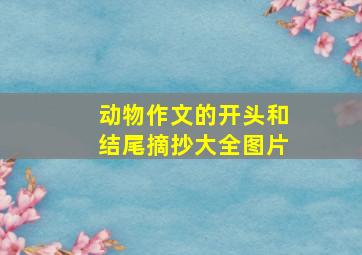 动物作文的开头和结尾摘抄大全图片